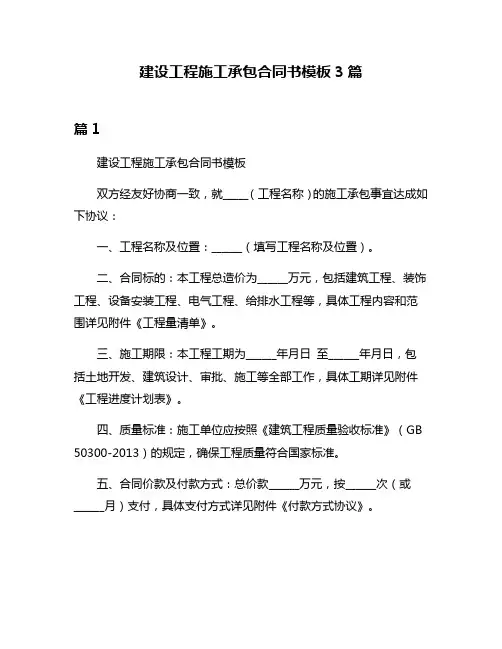 建设工程施工承包合同书模板 3 篇

篇 1

建设工程施工承包合同书模板

双方经友好协商一致，就_____（工程名称）的施工承包事宜达成如下协议：

一、工程名称及位置：______（填写工程名称及位置）。

二、合同标的：本工程总造价为______万元，包括建筑工程、装饰工程、设备安装工程、电气工程、给排水工程等，具体工程内容和范围详见附件《工程量清单》。

三、施工期限：本工程工期为______年月日 至______年月日，包括土地开发、建筑设计、审批、施工等全部工作，具体工期详见附件《工程进度计划表》。

四、质量标准：施工单位应按照《建筑工程质量验收标准》（GB 50300-2013）的规定，确保工程质量符合国家标准。

五、合同价款及付款方式：总价款______万元，按______次（或______月）支付，具体支付方式详见附件《付款方式协议》。